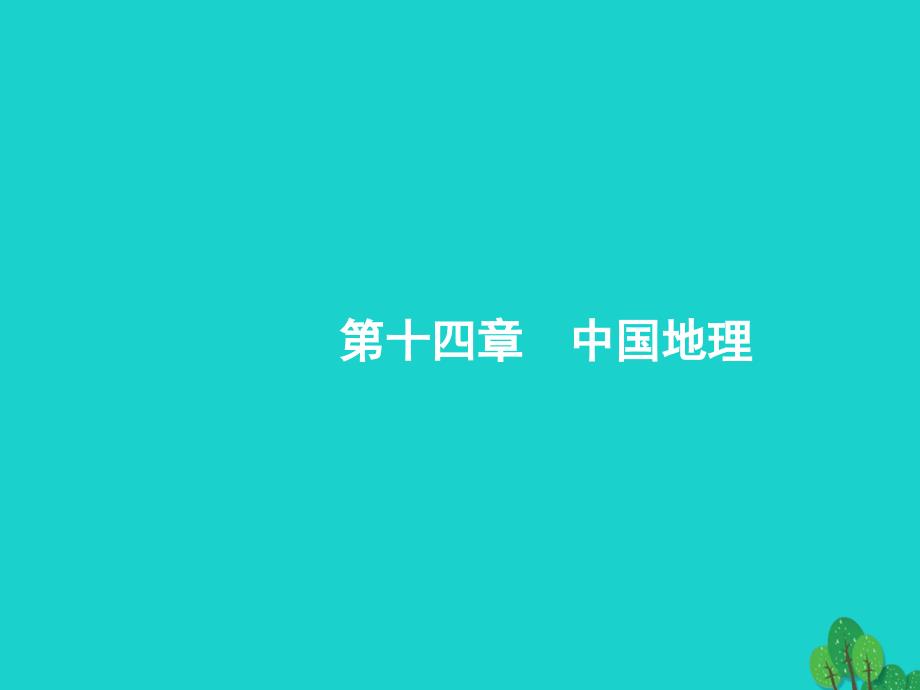 第十四章　中国地理